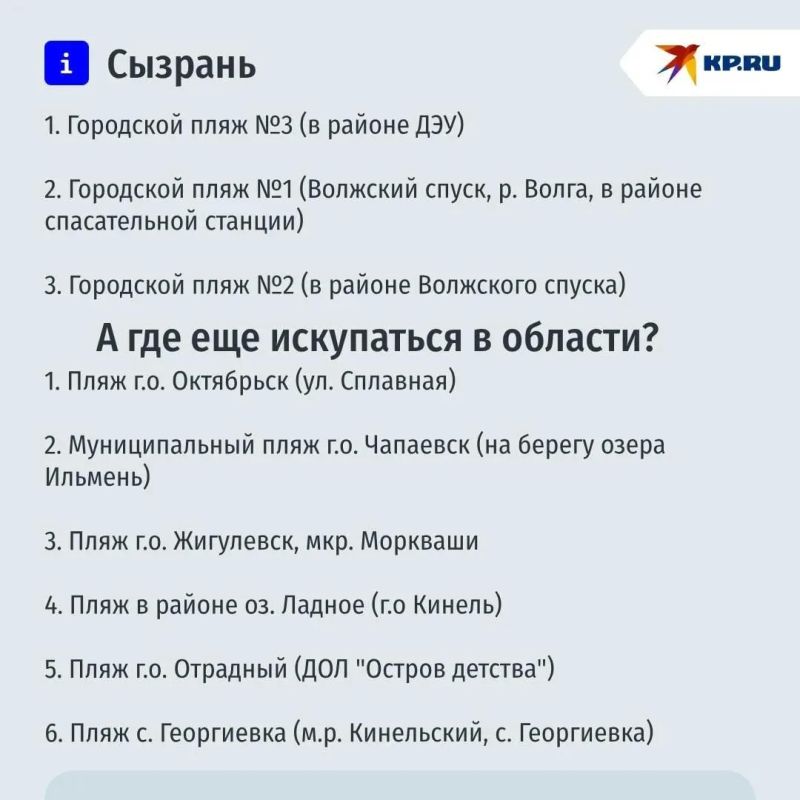 i Сызрань

KP.RU

1. Городской пляж №3 (в районе ДЭУ)

2. Городской пляж №1 (Волжский спуск, р. Волга, в районе спасательной станции)

3. Городской пляж №2 (в районе Волжского спуска)

А где еще искупаться в области?

1. Пляж г.о. Октябрьск (ул. Сплавная)

2. Муниципальный пляж г.о. Чапаевск (на берегу озера Ильмень)

3. Пляж г.о. Жигулевск, мкр. Моркваши

4. Пляж в районе оз. Ладное (г.о Кинель)

5. Пляж г.о. Отрадный (ДОЛ "Остров детства")

6. Пляж с. Георгиевка (м.р. Кинельский, с. Георгиевка)